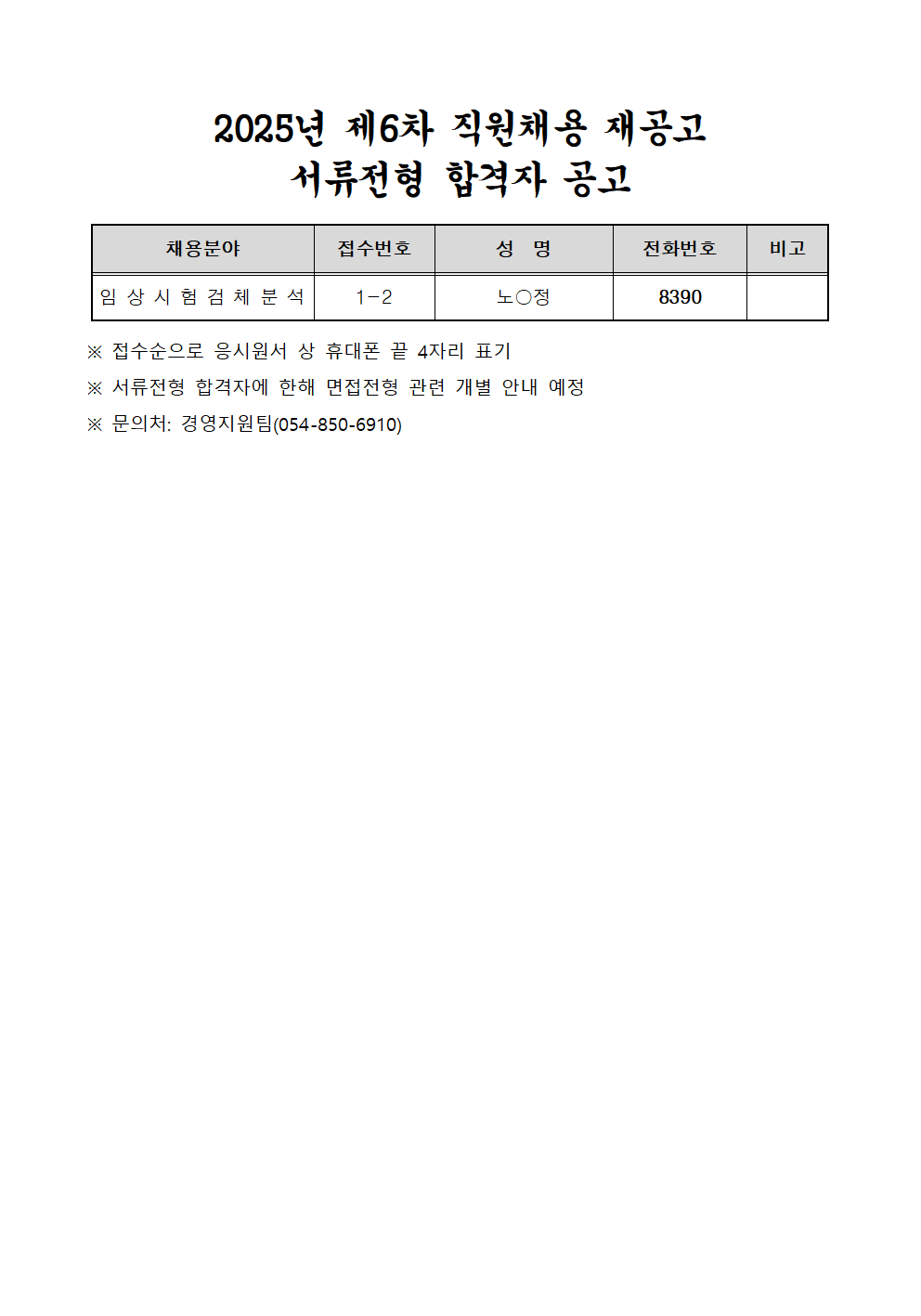 2025년 제6차 직원채용 재공고
서류전형 합격자 공고

| 채용분야 | 접수번호 | 성 명 | 전화번호 | 비고 |
|---|---|---|---|---|
| 임 상 시 험 검 체 분 석 | 1-2 | 노○정 | 8390 | |

※ 접수순으로 응시원서 상 휴대폰 끝 4자리 표기

※ 서류전형 합격자에 한해 면접전형 관련 개별 안내 예정

※ 문의처: 경영지원팀(054-850-6910)